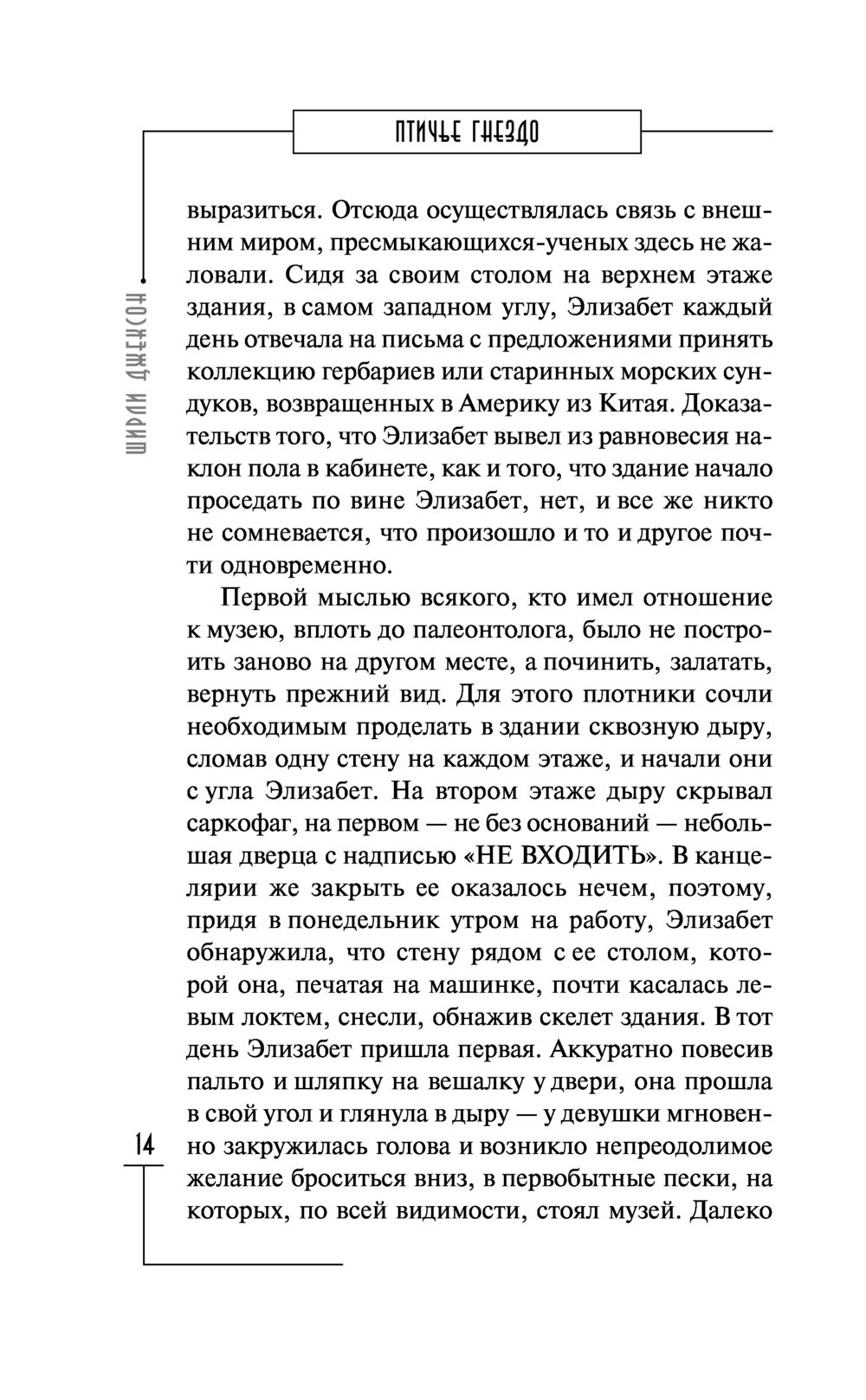 ПТИЧЬЕ ГНЕЗДО

ШИРЛИ ДЖЕКСОН

выразиться. Отсюда осуществлялась связь с внешним миром, пресмыкающихся-ученых здесь не жаловали. Сидя за своим столом на верхнем этаже здания, в самом западном углу, Элизабет каждый день отвечала на письма с предложениями принять коллекцию гербариев или старинных морских сундуков, возвращенных в Америку из Китая. Доказательств того, что Элизабет вывел из равновесия наклон пола в кабинете, как и того, что здание начало проседать по вине Элизабет, нет, и все же никто не сомневается, что произошло и то и другое почти одновременно.

Первой мыслью всякого, кто имел отношение к музею, вплоть до палеонтолога, было не построить заново на другом месте, а починить, залатать, вернуть прежний вид. Для этого плотники сочли необходимым проделать в здании сквозную дыру, сломав одну стену на каждом этаже, и начали они с угла Элизабет. На втором этаже дыру скрывал саркофаг, на первом — не без оснований — небольшая дверца с надписью «НЕ ВХОДИТЬ». В канцелярии же закрыть ее оказалось нечем, поэтому, придя в понедельник утром на работу, Элизабет обнаружила, что стену рядом с ее столом, которой она, печатая на машинке, почти касалась левым локтем, снесли, обнажив скелет здания. В тот день Элизабет пришла первая. Аккуратно повесив пальто и шляпку на вешалку у двери, она прошла в свой угол и глянула в дыру — у девушки мгновенно закружилась голова и возникло непреодолимое желание броситься вниз, в первобытные пески, на которых, по всей видимости, стоял музей. Далеко

14